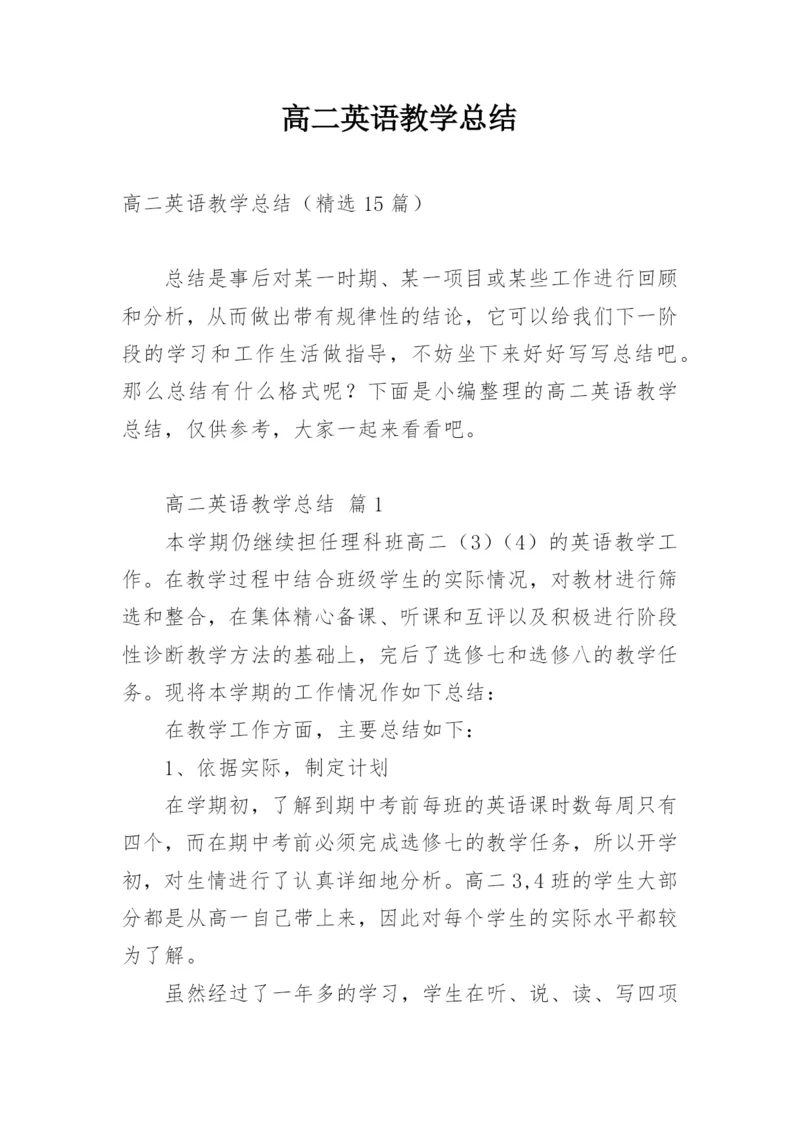 高二英语教学总结

高二英语教学总结（精选 15 篇）

总结是事后对某一时期、某一项目或某些工作进行回顾和分析，从而做出带有规律性的结论，它可以给我们下一阶段的学习和工作生活做指导，不妨坐下来好好写写总结吧。那么总结有什么格式呢？下面是小编整理的高二英语教学总结，仅供参考，大家一起来看看吧。

高二英语教学总结 篇 1

本学期仍继续担任理科班高二（3）（4）的英语教学工作。在教学过程中结合班级学生的实际情况，对教材进行筛选和整合，在集体精心备课、听课和互评以及积极进行阶段性诊断教学方法的基础上，完后了选修七和选修八的教学任务。现将本学期的工作情况作如下总结：

在教学工作方面，主要总结如下：

1、依据实际，制定计划

在学期初，了解到期中考前每班的英语课时数每周只有四个，而在期中考前必须完成选修七的教学任务，所以开学初，对生情进行了认真详细地分析。高二 3,4 班的学生大部分都是从高一自己带上来，因此对每个学生的实际水平都较为了解。

虽然经过了一年多的学习，学生在听、说、读、写四项